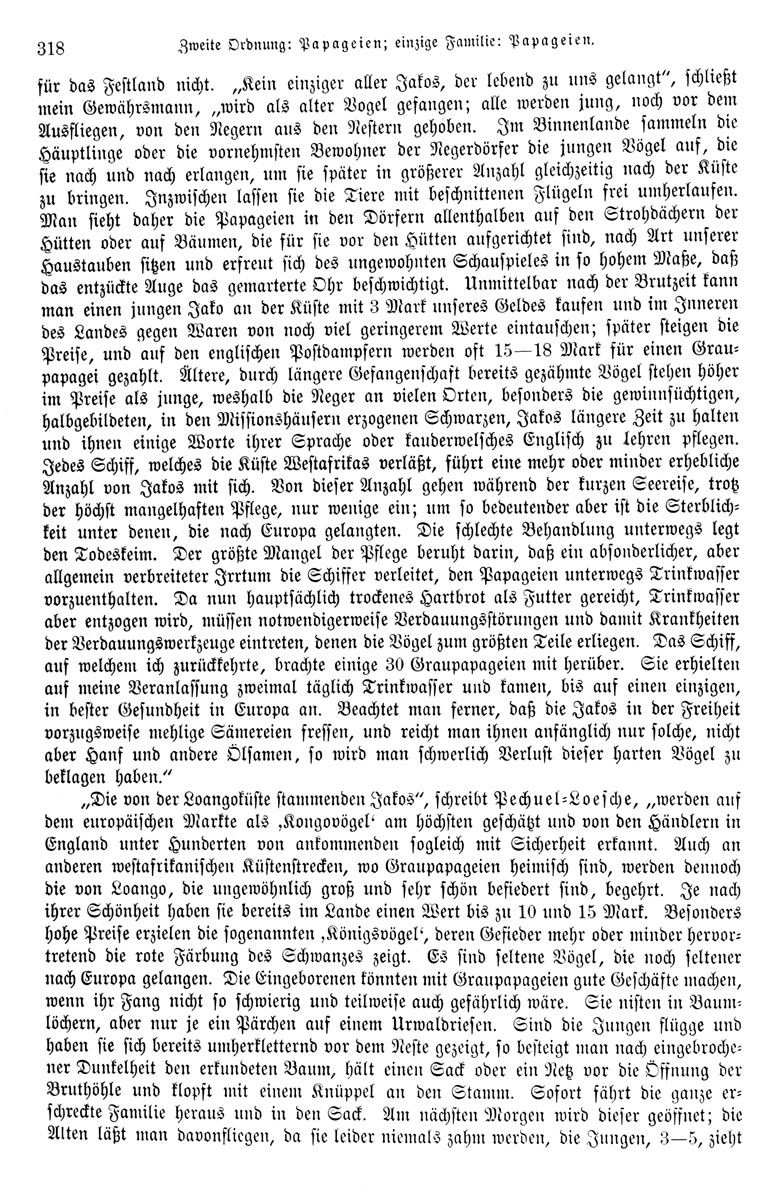 318 Zweite Ordnung: Papageien; einzige Familie: Papageien.

für das Festland nicht. „Kein einziger aller Jakos, der lebend zu uns gelangt“, schließt mein Gewährsmann, „wird als alter Vogel gefangen; alle werden jung, noch vor dem Ausfliegen, von den Negern aus den Nestern gehoben. Im Binnenlande sammeln die Häuptlinge oder die vornehmsten Bewohner der Negerdörfer die jungen Vögel auf, die sie nach und nach erlangen, um sie später in größerer Anzahl gleichzeitig nach der Küste zu bringen. Inzwischen lassen sie die Tiere mit beschnittenen Flügeln frei umherlaufen. Man sieht daher die Papageien in den Dörfern allenthalben auf den Strohdächern der Hütten oder auf Bäumen, die für sie vor den Hütten aufgerichtet sind, nach Art unserer Haustauben sitzen und erfreut sich des ungewohnten Schauspieles in so hohem Maße, daß das entzückte Auge das gemarterte Ohr beschwichtigt. Unmittelbar nach der Brutzeit kann man einen jungen Jako an der Küste mit 3 Mark unseres Geldes kaufen und im Inneren des Landes gegen Waren von noch viel geringerem Werte eintauschen; später steigen die Preise, und auf den englischen Postdampfern werden oft 15—18 Mark für einen Graupapagei gezahlt. Ältere, durch längere Gefangenschaft bereits gezähmte Vögel stehen höher im Preise als junge, weshalb die Neger an vielen Orten, besonders die gewinnsüchtigen, halbgebildeten, in den Missionshäusern erzogenen Schwarzen, Jakos längere Zeit zu halten und ihnen einige Worte ihrer Sprache oder kauderwelsches Englisch zu lehren pflegen. Jedes Schiff, welches die Küste Westafrikas verläßt, führt eine mehr oder minder erhebliche Anzahl von Jakos mit sich. Von dieser Anzahl gehen während der kurzen Seereise, trotz der höchst mangelhaften Pflege, nur wenige ein; um so bedeutender aber ist die Sterblichkeit unter denen, die nach Europa gelangten. Die schlechte Behandlung unterwegs legt den Todeskeim. Der größte Mangel der Pflege beruht darin, daß ein absonderlicher, aber allgemein verbreiteter Irrtum die Schiffer verleitet, den Papageien unterwegs Trinkwasser vorzuenthalten. Da nun hauptsächlich trockenes Hartbrot als Futter gereicht, Trinkwasser aber entzogen wird, müssen notwendigerweise Verdauungsstörungen und damit Krankheiten der Verdauungswerkzeuge eintreten, denen die Vögel zum größten Teile erliegen. Das Schiff, auf welchem ich zurückkehrte, brachte einige 30 Graupapageien mit herüber. Sie erhielten auf meine Veranlassung zweimal täglich Trinkwasser und kamen, bis auf einen einzigen, in bester Gesundheit in Europa an. Beachtet man ferner, daß die Jakos in der Freiheit vorzugsweise mehlige Sämereien fressen, und reicht man ihnen anfänglich nur solche, nicht aber Hanf und andere Ölsamen, so wird man schwerlich Verlust dieser harten Vögel zu beklagen haben.“

„Die von der Loangoküste stammenden Jakos“, schreibt Pechuel-Loesche, „werden auf dem europäischen Markte als ‚Kongovögel‘ am höchsten geschätzt und von den Händlern in England unter Hunderten von ankommenden sogleich mit Sicherheit erkannt. Auch an anderen westafrikanischen Küstenstrecken, wo Graupapageien heimisch sind, werden dennoch die von Loango, die ungewöhnlich groß und sehr schön befiedert sind, begehrt. Je nach ihrer Schönheit haben sie bereits im Lande einen Wert bis zu 10 und 15 Mark. Besonders hohe Preise erzielen die sogenannten ‚Königsvögel‘, deren Gefieder mehr oder minder hervortretend die rote Färbung des Schwanzes zeigt. Es sind seltene Vögel, die noch seltener nach Europa gelangen. Die Eingeborenen könnten mit Graupapageien gute Geschäfte machen, wenn ihr Fang nicht so schwierig und teilweise auch gefährlich wäre. Sie nisten in Baumlöchern, aber nur je ein Pärchen auf einem Urwaldriesen. Sind die Jungen flügge und haben sie sich bereits umherkletternd vor dem Neste gezeigt, so besteigt man nach eingebrochener Dunkelheit den erkundeten Baum, hält einen Sack oder ein Netz vor die Öffnung der Bruthöhle und klopft mit einem Knüppel an den Stamm. Sofort fährt die ganze erschreckte Familie heraus und in den Sack. Am nächsten Morgen wird dieser geöffnet; die Alten läßt man davonfliegen, da sie leider niemals zahm werden, die Jungen, 3—5, zieht